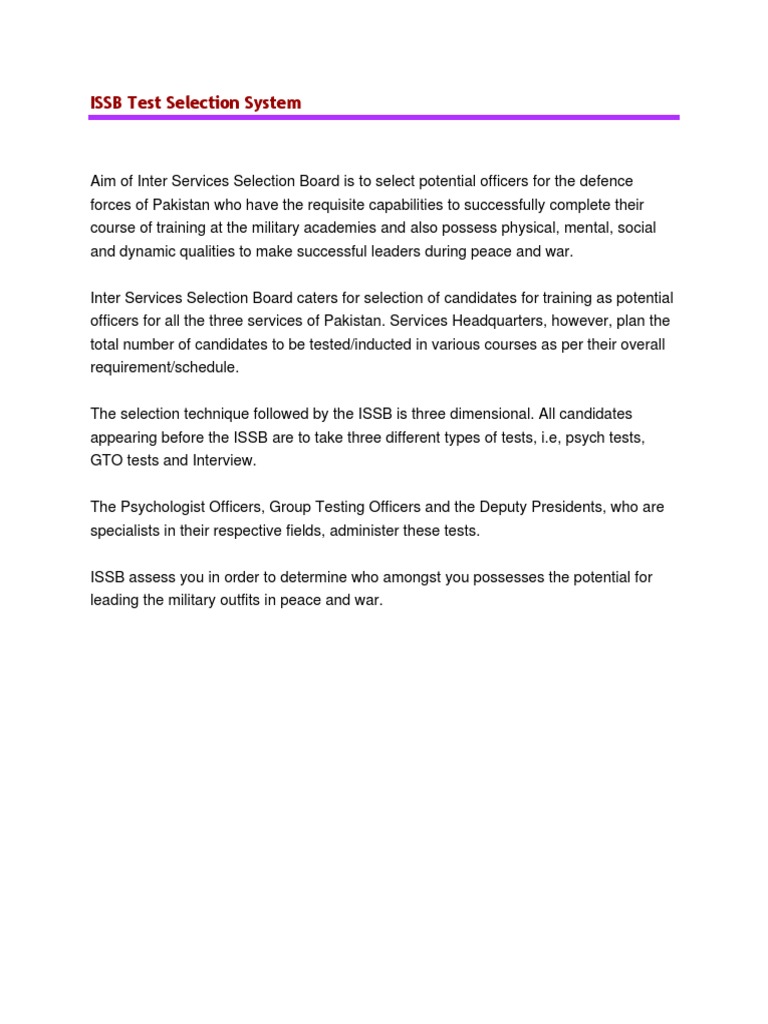 ISSB Test Selection System

Aim of Inter Services Selection Board is to select potential officers for the defence forces of Pakistan who have the requisite capabilities to successfully complete their course of training at the military academies and also possess physical, mental, social and dynamic qualities to make successful leaders during peace and war.

Inter Services Selection Board caters for selection of candidates for training as potential officers for all the three services of Pakistan. Services Headquarters, however, plan the total number of candidates to be tested/inducted in various courses as per their overall requirement/schedule.

The selection technique followed by the ISSB is three dimensional. All candidates appearing before the ISSB are to take three different types of tests, i.e, psych tests, GTO tests and Interview.

The Psychologist Officers, Group Testing Officers and the Deputy Presidents, who are specialists in their respective fields, administer these tests.

ISSB assess you in order to determine who amongst you possesses the potential for leading the military outfits in peace and war.